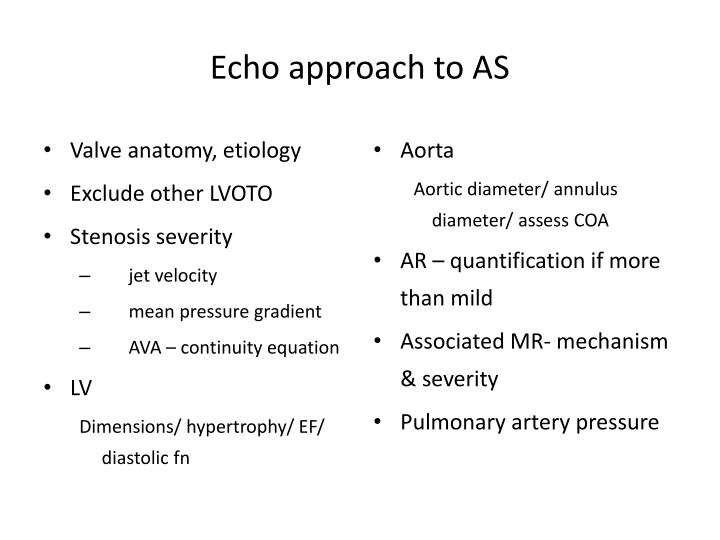 Echo approach to AS

• Valve anatomy, etiology
• Exclude other LVOTO
• Stenosis severity
– jet velocity
– mean pressure gradient
– AVA – continuity equation
• LV

Dimensions/ hypertrophy/ EF/ diastolic fn

• Aorta

Aortic diameter/ annulus diameter/ assess COA

• AR – quantification if more than mild
• Associated MR- mechanism & severity
• Pulmonary artery pressure